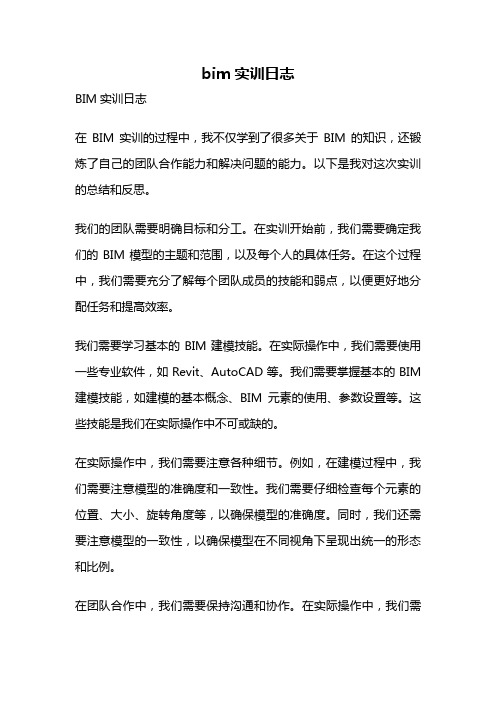 bim 实训日志

BIM 实训日志

在 BIM 实训的过程中，我不仅学到了很多关于 BIM 的知识，还锻炼了自己的团队合作能力和解决问题的能力。以下是我对这次实训的总结和反思。

我们的团队需要明确目标和分工。在实训开始前，我们需要确定我们的 BIM 模型的主题和范围，以及每个人的具体任务。在这个过程中，我们需要充分了解每个团队成员的技能和弱点，以便更好地分配任务和提高效率。

我们需要学习基本的 BIM 建模技能。在实际操作中，我们需要使用一些专业软件，如 Revit、AutoCAD 等。我们需要掌握基本的 BIM 建模技能，如建模的基本概念、BIM 元素的使用、参数设置等。这些技能是我们在实际操作中不可或缺的。

在实际操作中，我们需要注意各种细节。例如，在建模过程中，我们需要注意模型的准确度和一致性。我们需要仔细检查每个元素的位置、大小、旋转角度等，以确保模型的准确度。同时，我们还需要注意模型的一致性，以确保模型在不同视角下呈现出统一的形态和比例。

在团队合作中，我们需要保持沟通和协作。在实际操作中，我们需